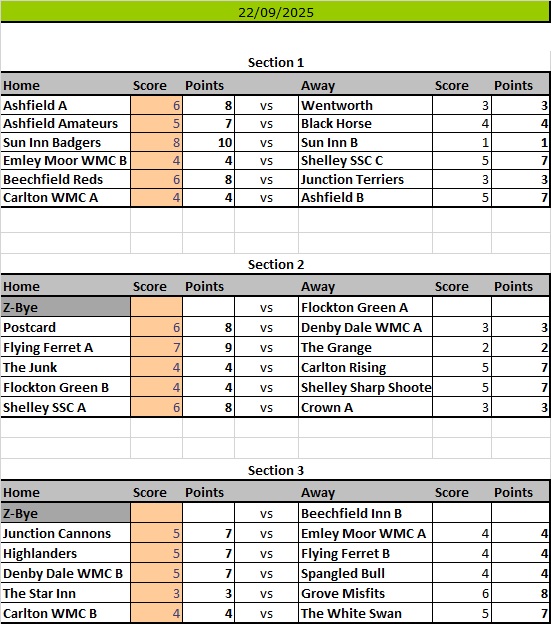 22/09/2025

Section 1

| Home | Score | Points | | Away | Score | Points |
|---|---|---|---|---|---|---|
| Ashfield A | 6 | 8 | vs | Wentworth | 3 | 3 |
| Ashfield Amateurs | 5 | 7 | vs | Black Horse | 4 | 4 |
| Sun Inn Badgers | 8 | 10 | vs | Sun Inn B | 1 | 1 |
| Emley Moor WMC B | 4 | 4 | vs | Shelley SSC C | 5 | 7 |
| Beechfield Reds | 6 | 8 | vs | Junction Terriers | 3 | 3 |
| Carlton WMC A | 4 | 4 | vs | Ashfield B | 5 | 7 |

Section 2

| Home | Score | Points | | Away | Score | Points |
|---|---|---|---|---|---|---|
| Z-Bye | | | vs | Flockton Green A | | |
| Postcard | 6 | 8 | vs | Denby Dale WMC A | 3 | 3 |
| Flying Ferret A | 7 | 9 | vs | The Grange | 2 | 2 |
| The Junk | 4 | 4 | vs | Carlton Rising | 5 | 7 |
| Flockton Green B | 4 | 4 | vs | Shelley Sharp Shoote | 5 | 7 |
| Shelley SSC A | 6 | 8 | vs | Crown A | 3 | 3 |

Section 3

| Home | Score | Points | | Away | Score | Points |
|---|---|---|---|---|---|---|
| Z-Bye | | | vs | Beechfield Inn B | | |
| Junction Cannons | 5 | 7 | vs | Emley Moor WMC A | 4 | 4 |
| Highlanders | 5 | 7 | vs | Flying Ferret B | 4 | 4 |
| Denby Dale WMC B | 5 | 7 | vs | Spangled Bull | 4 | 4 |
| The Star Inn | 3 | 3 | vs | Grove Misfits | 6 | 8 |
| Carlton WMC B | 4 | 4 | vs | The White Swan | 5 | 7 |